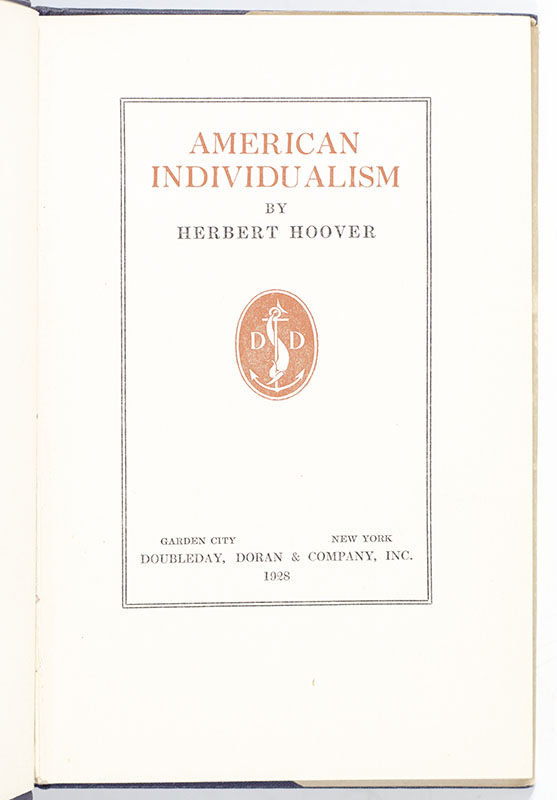 AMERICAN
INDIVIDUALISM
BY
HERBERT HOOVER

D D

GARDEN CITY NEW YORK
DOUBLEDAY, DORAN & COMPANY, INC.
1928